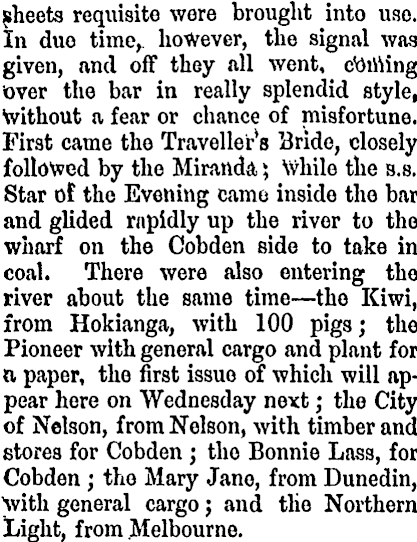 sheets requisite were brought into use. In due time, however, the signal was given, and off they all went, coming over the bar in really splendid style, without a fear or chance of misfortune. First came the Traveller's Bride, closely followed by the Miranda; while the s.s. Star of the Evening came inside the bar and glided rapidly up the river to the wharf on the Cobden side to take in coal. There were also entering the river about the same time—the Kiwi, from Hokianga, with 100 pigs; the Pioneer with general cargo and plant for a paper, the first issue of which will appear here on Wednesday next; the City of Nelson, from Nelson, with timber and stores for Cobden; the Bonnie Lass, for Cobden; the Mary Jane, from Dunedin, with general cargo; and the Northern Light, from Melbourne.